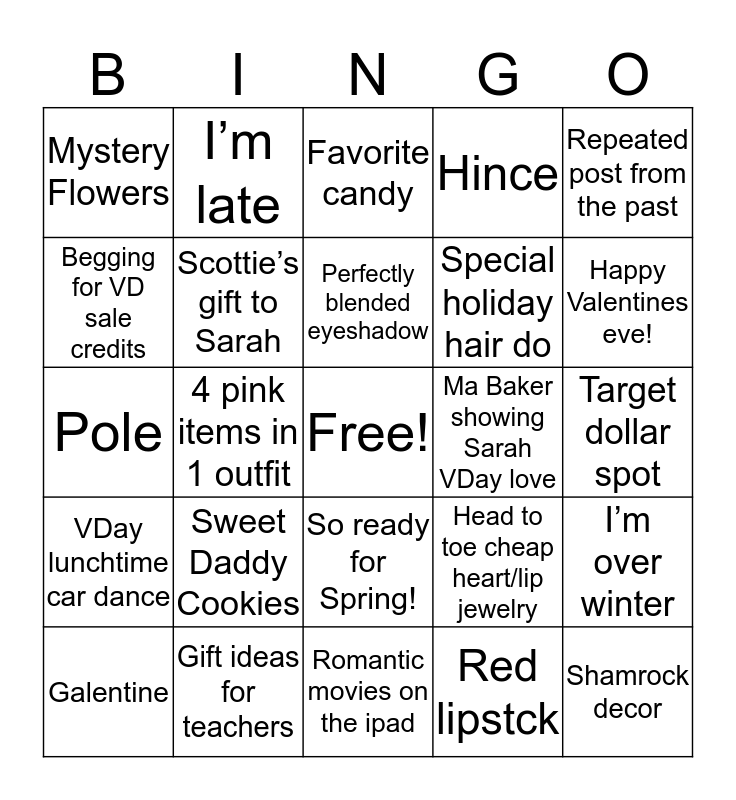 | B | I | N | G | O |
|---|---|---|---|---|
| Mystery Flowers | I'm late | Favorite candy | Hince | Repeated post from the past |
| Begging for VD sale credits | Scottie's gift to Sarah | Perfectly blended eyeshadow | Special holiday hair do | Happy Valentines eve! |
| Pole | 4 pink items in 1 outfit | Free! | Ma Baker showing Sarah VDay love | Target dollar spot |
| VDay lunchtime car dance | Sweet Daddy Cookies | So ready for Spring! | Head to toe cheap heart/lip jewelry | I'm over winter |
| Galentine | Gift ideas for teachers | Romantic movies on the ipad | Red lipstck | Shamrock decor |